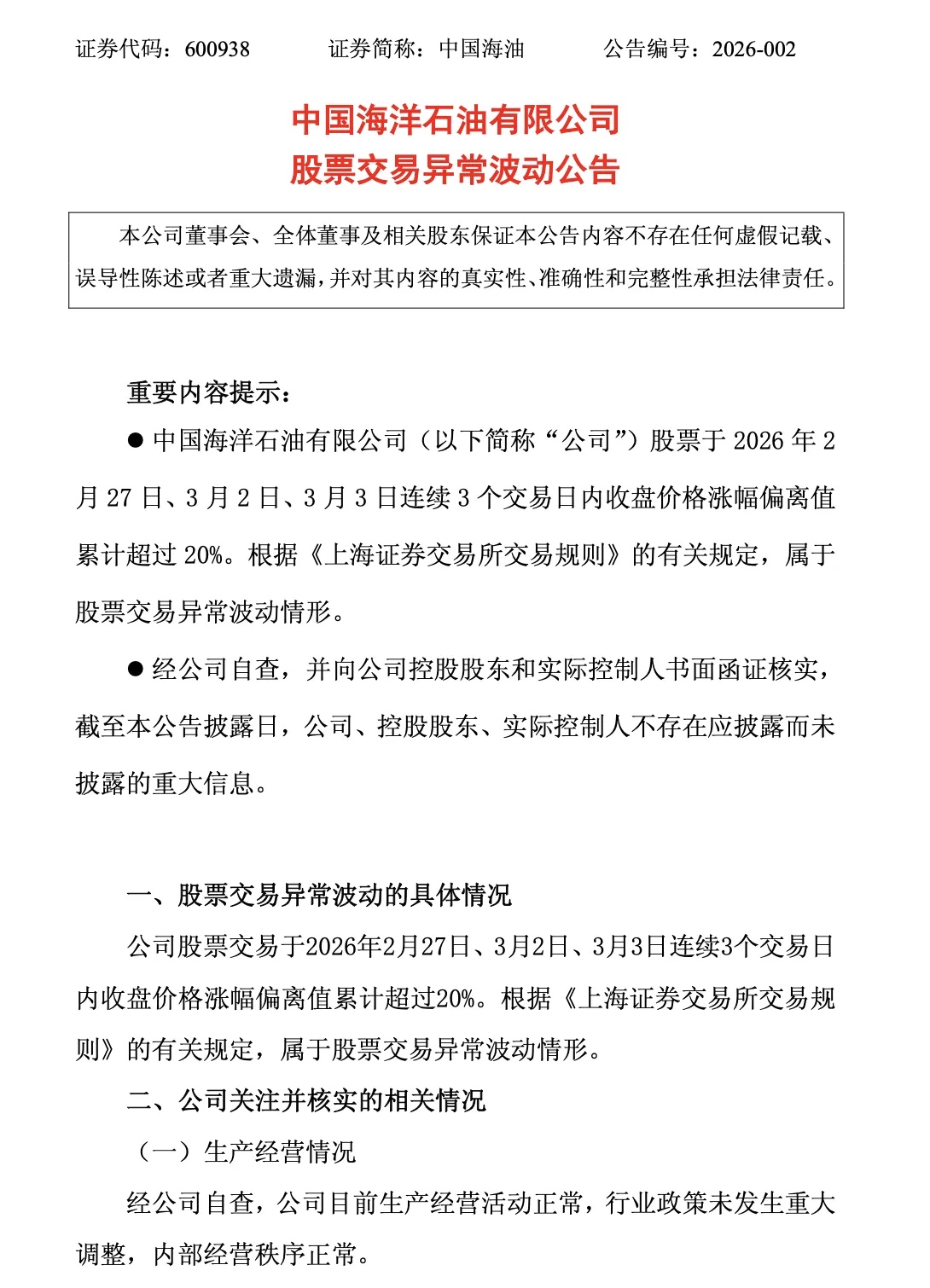 证券代码：600938　　证券简称：中国海油　　公告编号：2026-002

中国海洋石油有限公司
股票交易异常波动公告

本公司董事会、全体董事及相关股东保证本公告内容不存在任何虚假记载、误导性陈述或者重大遗漏，并对其内容的真实性、准确性和完整性承担法律责任。

重要内容提示：

● 中国海洋石油有限公司（以下简称“公司”）股票于 2026 年 2 月 27 日、3 月 2 日、3 月 3 日连续 3 个交易日内收盘价格涨幅偏离值累计超过 20%。根据《上海证券交易所交易规则》的有关规定，属于股票交易异常波动情形。

● 经公司自查，并向公司控股股东和实际控制人书面函证核实，截至本公告披露日，公司、控股股东、实际控制人不存在应披露而未披露的重大信息。

一、股票交易异常波动的具体情况

公司股票交易于2026年2月27日、3月2日、3月3日连续3个交易日内收盘价格涨幅偏离值累计超过20%。根据《上海证券交易所交易规则》的有关规定，属于股票交易异常波动情形。

二、公司关注并核实的相关情况

（一）生产经营情况

经公司自查，公司目前生产经营活动正常，行业政策未发生重大调整，内部经营秩序正常。